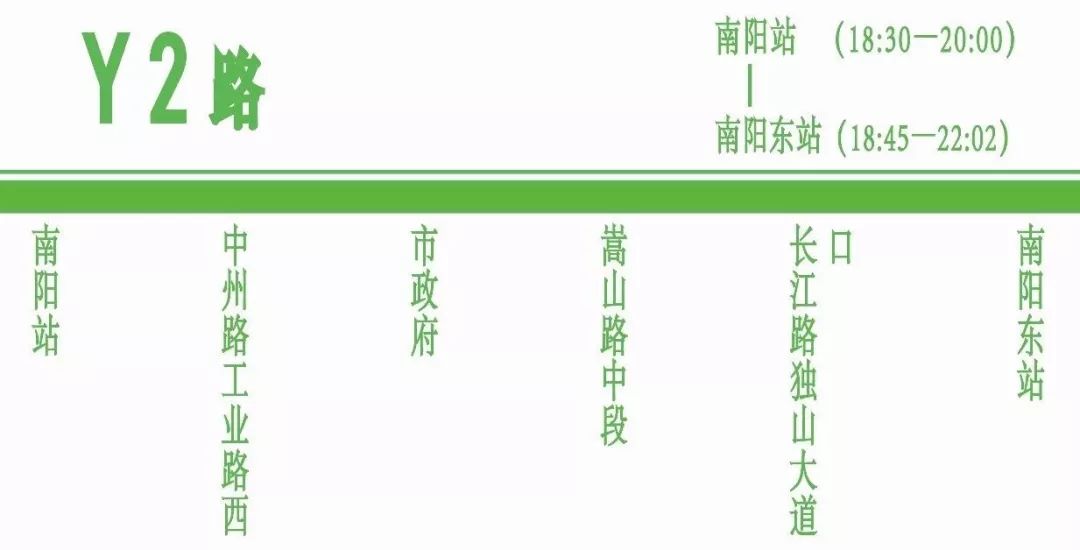 Y2路

南阳站 (18:30—20:00)
|
南阳东站 (18:45—22:02)

南阳站

中州路工业路西

市政府

嵩山路中段

长江路独山大道口

南阳东站